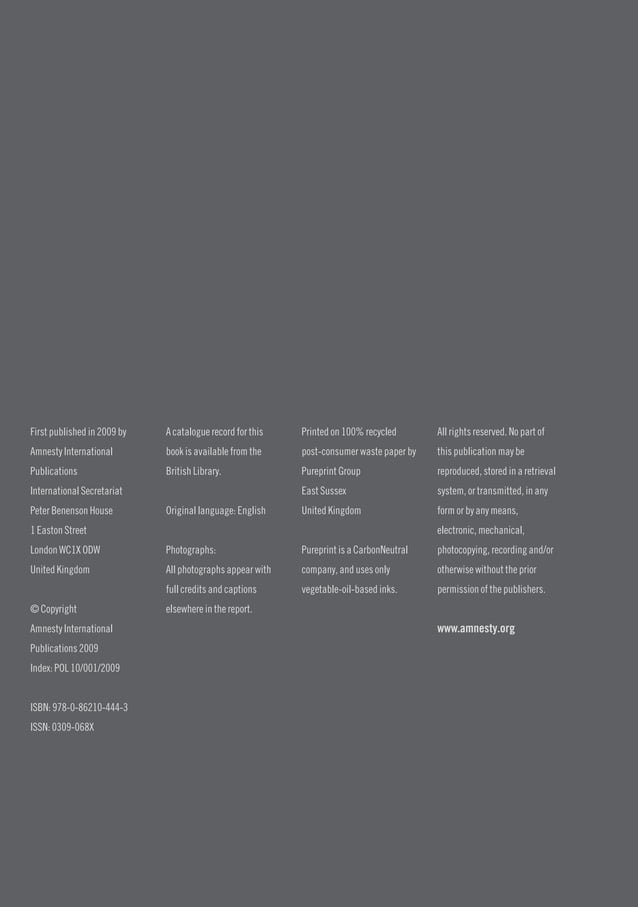 First published in 2009 by
Amnesty International
Publications
International Secretariat
Peter Benenson House
1 Easton Street
London WC1X 0DW
United Kingdom

© Copyright
Amnesty International
Publications 2009
Index: POL 10/001/2009

ISBN: 978-0-86210-444-3
ISSN: 0309-068X

A catalogue record for this book is available from the British Library.

Original language: English

Photographs:
All photographs appear with full credits and captions elsewhere in the report.

Printed on 100% recycled post-consumer waste paper by
Pureprint Group
East Sussex
United Kingdom

Pureprint is a CarbonNeutral company, and uses only vegetable-oil-based inks.

All rights reserved. No part of this publication may be reproduced, stored in a retrieval system, or transmitted, in any form or by any means, electronic, mechanical, photocopying, recording and/or otherwise without the prior permission of the publishers.

www.amnesty.org